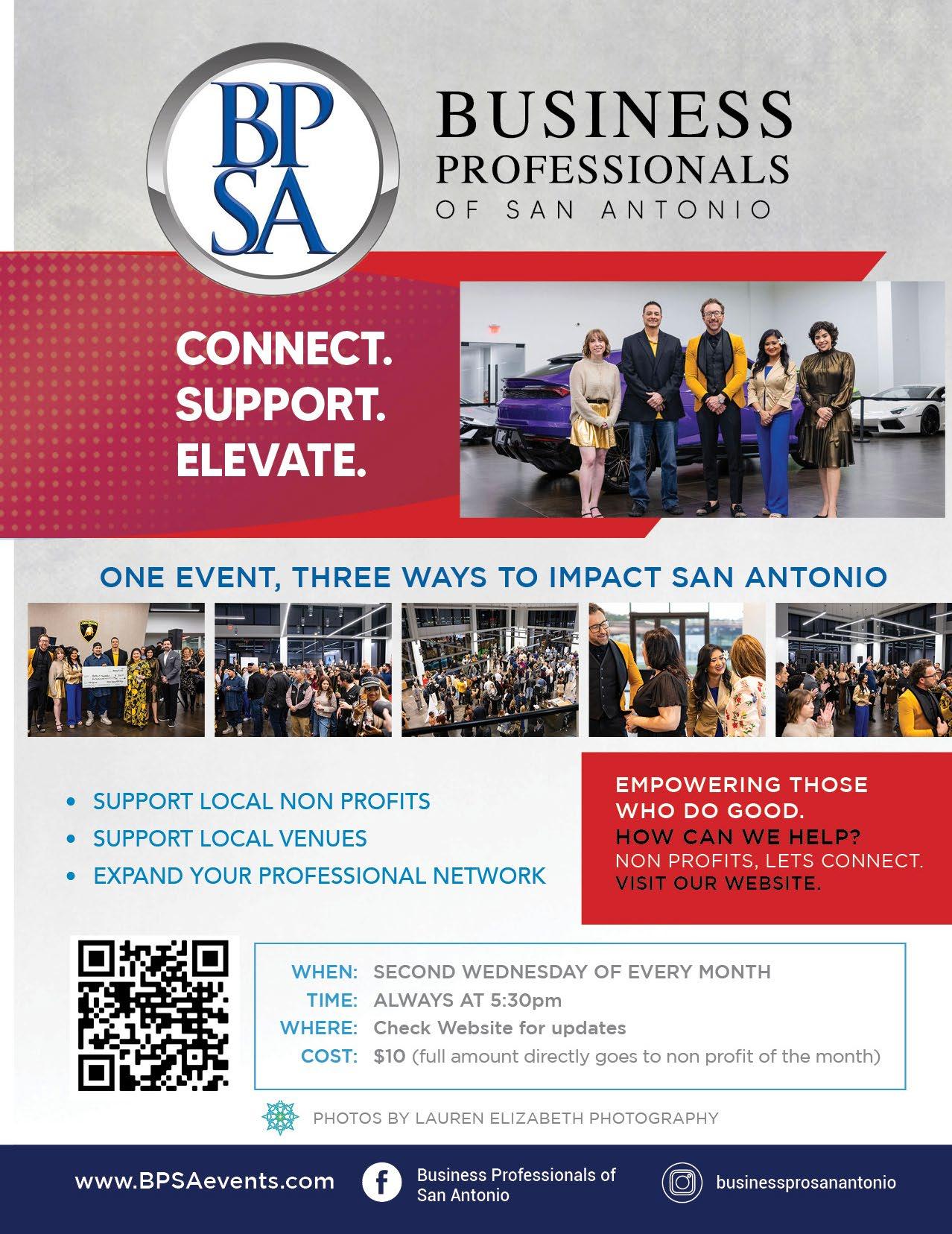 BP
SA

BUSINESS
PROFESSIONALS
OF SAN ANTONIO

CONNECT.
SUPPORT.
ELEVATE.

ONE EVENT, THREE WAYS TO IMPACT SAN ANTONIO

• SUPPORT LOCAL NON PROFITS
• SUPPORT LOCAL VENUES
• EXPAND YOUR PROFESSIONAL NETWORK

EMPOWERING THOSE WHO DO GOOD.
HOW CAN WE HELP?
NON PROFITS, LETS CONNECT.
VISIT OUR WEBSITE.

WHEN: SECOND WEDNESDAY OF EVERY MONTH
TIME: ALWAYS AT 5:30pm
WHERE: Check Website for updates
COST: $10 (full amount directly goes to non profit of the month)

PHOTOS BY LAUREN ELIZABETH PHOTOGRAPHY

www.BPSAevents.com

Business Professionals of San Antonio

businessprosanantonio